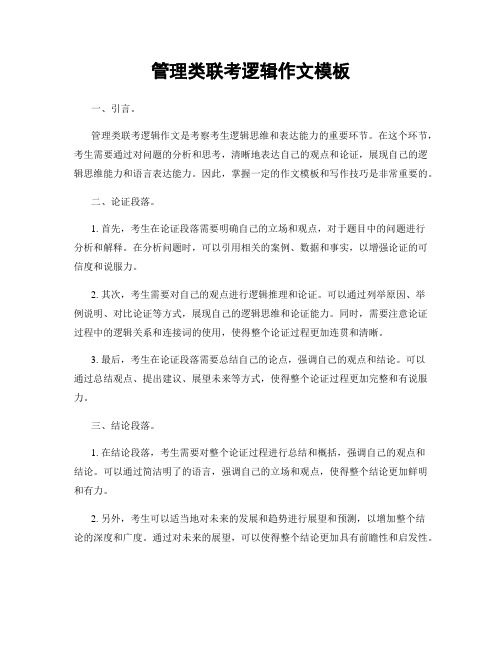 管理类联考逻辑作文模板

一、引言。

管理类联考逻辑作文是考察考生逻辑思维和表达能力的重要环节。在这个环节，考生需要通过对问题的分析和思考，清晰地表达自己的观点和论证，展现自己的逻辑思维能力和语言表达能力。因此，掌握一定的作文模板和写作技巧是非常重要的。

二、论证段落。

1. 首先，考生在论证段落需要明确自己的立场和观点，对于题目中的问题进行分析和解释。在分析问题时，可以引用相关的案例、数据和事实，以增强论证的可信度和说服力。

2. 其次，考生需要对自己的观点进行逻辑推理和论证。可以通过列举原因、举例说明、对比论证等方式，展现自己的逻辑思维和论证能力。同时，需要注意论证过程中的逻辑关系和连接词的使用，使得整个论证过程更加连贯和清晰。

3. 最后，考生在论证段落需要总结自己的论点，强调自己的观点和结论。可以通过总结观点、提出建议、展望未来等方式，使得整个论证过程更加完整和有说服力。

三、结论段落。

1. 在结论段落，考生需要对整个论证过程进行总结和概括，强调自己的观点和结论。可以通过简洁明了的语言，强调自己的立场和观点，使得整个结论更加鲜明和有力。

2. 另外，考生可以适当地对未来的发展和趋势进行展望和预测，以增加整个结论的深度和广度。通过对未来的展望，可以使得整个结论更加具有前瞻性和启发性。